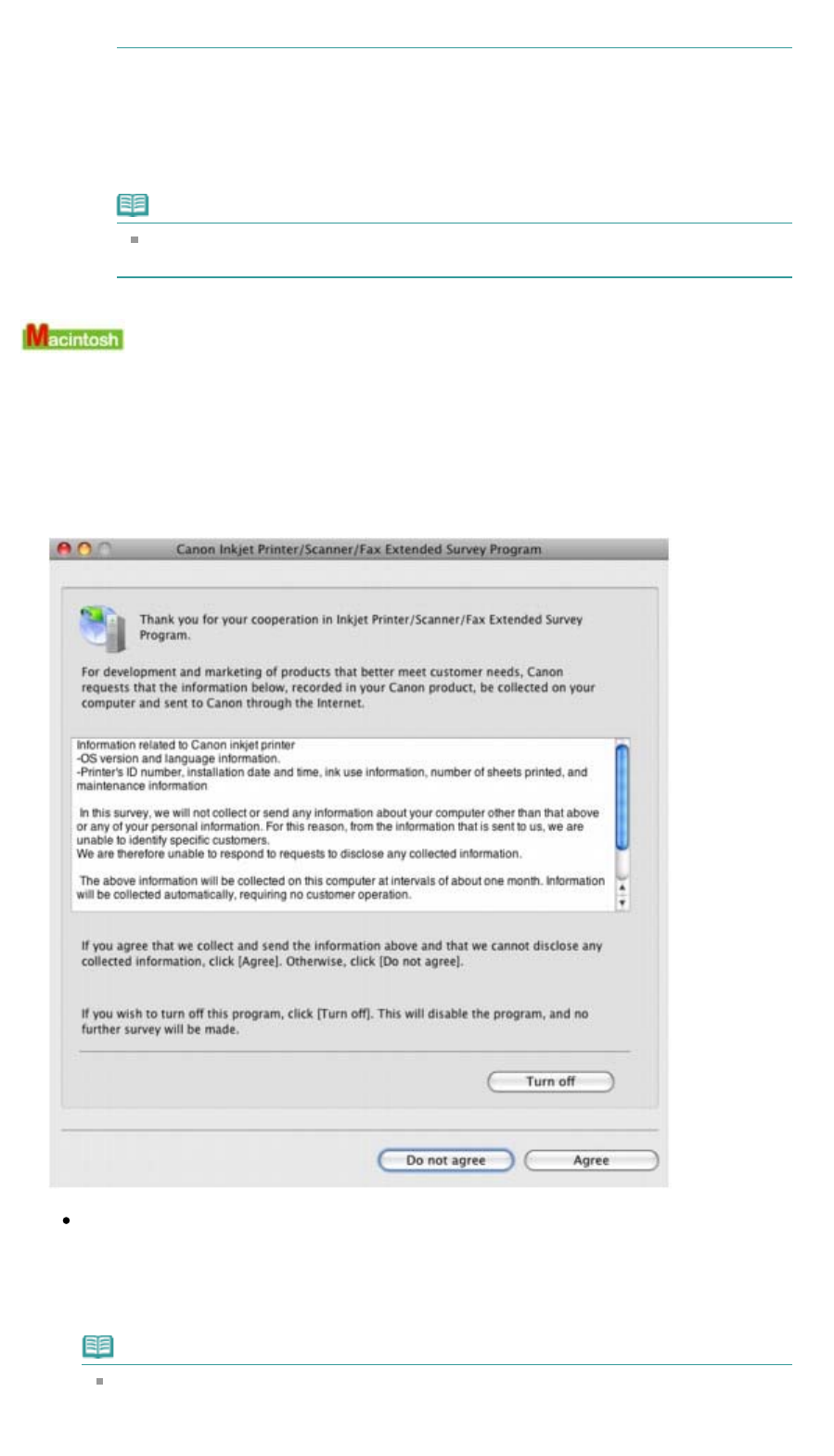 Macintosh

Canon Inkjet Printer/Scanner/Fax Extended Survey Program

Thank you for your cooperation in Inkjet Printer/Scanner/Fax Extended Survey Program.

For development and marketing of products that better meet customer needs, Canon requests that the information below, recorded in your Canon product, be collected on your computer and sent to Canon through the Internet.

Information related to Canon inkjet printer
-OS version and language information.
-Printer's ID number, installation date and time, ink use information, number of sheets printed, and maintenance information

In this survey, we will not collect or send any information about your computer other than that above or any of your personal information. For this reason, from the information that is sent to us, we are unable to identify specific customers.
We are therefore unable to respond to requests to disclose any collected information.

The above information will be collected on this computer at intervals of about one month. Information will be collected automatically, requiring no customer operation.

If you agree that we collect and send the information above and that we cannot disclose any collected information, click [Agree]. Otherwise, click [Do not agree].

If you wish to turn off this program, click [Turn off]. This will disable the program, and no further survey will be made.

Turn off

Do not agree

Agree